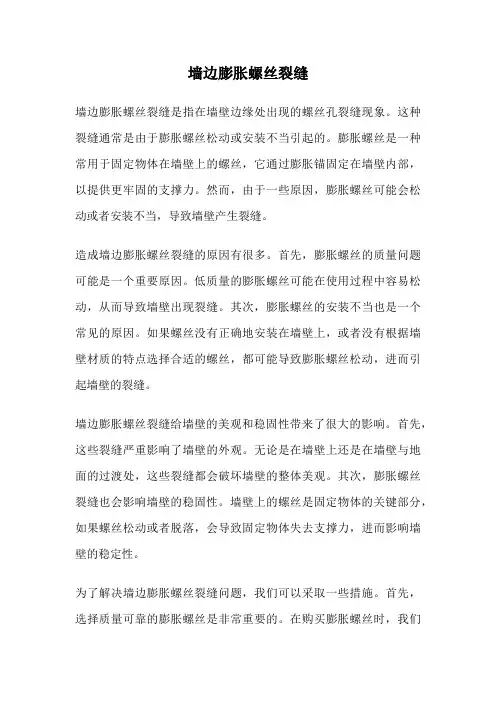 墙边膨胀螺丝裂缝

墙边膨胀螺丝裂缝是指在墙壁边缘处出现的螺丝孔裂缝现象。这种裂缝通常是由于膨胀螺丝松动或安装不当引起的。膨胀螺丝是一种常用于固定物体在墙壁上的螺丝，它通过膨胀锚固定在墙壁内部，以提供更牢固的支撑力。然而，由于一些原因，膨胀螺丝可能会松动或者安装不当，导致墙壁产生裂缝。

造成墙边膨胀螺丝裂缝的原因有很多。首先，膨胀螺丝的质量问题可能是一个重要原因。低质量的膨胀螺丝可能在使用过程中容易松动，从而导致墙壁出现裂缝。其次，膨胀螺丝的安装不当也是一个常见的原因。如果螺丝没有正确地安装在墙壁上，或者没有根据墙壁材质的特点选择合适的螺丝，都可能导致膨胀螺丝松动，进而引起墙壁的裂缝。

墙边膨胀螺丝裂缝给墙壁的美观和稳固性带来了很大的影响。首先，这些裂缝严重影响了墙壁的外观。无论是在墙壁上还是在墙壁与地面的过渡处，这些裂缝都会破坏墙壁的整体美观。其次，膨胀螺丝裂缝也会影响墙壁的稳固性。墙壁上的螺丝是固定物体的关键部分，如果螺丝松动或者脱落，会导致固定物体失去支撑力，进而影响墙壁的稳定性。

为了解决墙边膨胀螺丝裂缝问题，我们可以采取一些措施。首先，选择质量可靠的膨胀螺丝是非常重要的。在购买膨胀螺丝时，我们